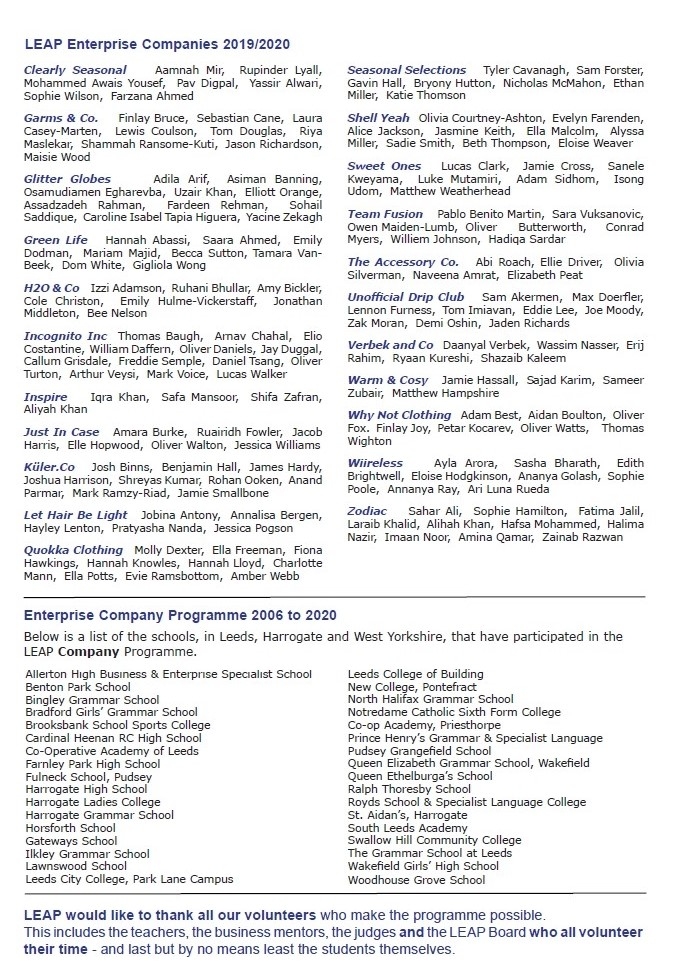 LEAP Enterprise Companies 2019/2020

Clearly Seasonal Aamnah Mir, Rupinder Lyall, Mohammed Awais Yousef, Pav Digpal, Yassir Alwari, Sophie Wilson, Farzana Ahmed

Garms & Co. Finlay Bruce, Sebastian Cane, Laura Casey-Marten, Lewis Coulson, Tom Douglas, Riya Maslekar, Shammah Ransome-Kuti, Jason Richardson, Maisie Wood

Glitter Globes Adila Arif, Asiman Banning, Osamudiamen Egharevba, Uzair Khan, Elliott Orange, Assadzadeh Rahman, Fardeen Rehman, Sohail Saddique, Caroline Isabel Tapia Higuera, Yacine Zekagh

Green Life Hannah Abassi, Saara Ahmed, Emily Dodman, Mariam Majid, Becca Sutton, Tamara Van-Beek, Dom White, Gigliola Wong

H2O & Co Izzi Adamson, Ruhani Bhullar, Amy Bickler, Cole Christon, Emily Hulme-Vickerstaff, Jonathan Middleton, Bee Nelson

Incognito Inc Thomas Baugh, Arnav Chahal, Elio Costantine, William Daffern, Oliver Daniels, Jay Duggal, Callum Grisdale, Freddie Semple, Daniel Tsang, Oliver Turton, Arthur Veysi, Mark Voice, Lucas Walker

Inspire Iqra Khan, Safa Mansoor, Shifa Zafran, Aliyah Khan

Just In Case Amara Burke, Ruairidh Fowler, Jacob Harris, Elle Hopwood, Oliver Walton, Jessica Williams

Küler.Co Josh Binns, Benjamin Hall, James Hardy, Joshua Harrison, Shreyas Kumar, Rohan Ooken, Anand Parmar, Mark Ramzy-Riad, Jamie Smallbone

Let Hair Be Light Jobina Antony, Annalisa Bergen, Hayley Lenton, Pratyasha Nanda, Jessica Pogson

Quokka Clothing Molly Dexter, Ella Freeman, Fiona Hawkings, Hannah Knowles, Hannah Lloyd, Charlotte Mann, Ella Potts, Evie Ramsbottom, Amber Webb

Seasonal Selections Tyler Cavanagh, Sam Forster, Gavin Hall, Bryony Hutton, Nicholas McMahon, Ethan Miller, Katie Thomson

Shell Yeah Olivia Courtney-Ashton, Evelyn Farenden, Alice Jackson, Jasmine Keith, Ella Malcolm, Alyssa Miller, Sadie Smith, Beth Thompson, Eloise Weaver

Sweet Ones Lucas Clark, Jamie Cross, Sanele Kweyama, Luke Mutamiri, Adam Sidhom, Isong Udom, Matthew Weatherhead

Team Fusion Pablo Benito Martin, Sara Vuksanovic, Owen Maiden-Lumb, Oliver Butterworth, Conrad Myers, Williem Johnson, Hadiqa Sardar

The Accessory Co. Abi Roach, Ellie Driver, Olivia Silverman, Naveena Amrat, Elizabeth Peat

Unofficial Drip Club Sam Akermen, Max Doerfler, Lennon Furness, Tom Imiavan, Eddie Lee, Joe Moody, Zak Moran, Demi Oshin, Jaden Richards

Verbek and Co Daanyal Verbek, Wassim Nasser, Erij Rahim, Ryaan Kureshi, Shazaib Kaleem

Warm & Cosy Jamie Hassall, Sajad Karim, Sameer Zubair, Matthew Hampshire

Why Not Clothing Adam Best, Aidan Boulton, Oliver Fox. Finlay Joy, Petar Kocarev, Oliver Watts, Thomas Wighton

Wiireless Ayla Arora, Sasha Bharath, Edith Brightwell, Eloise Hodgkinson, Ananya Golash, Sophie Poole, Annanya Ray, Ari Luna Rueda

Zodiac Sahar Ali, Sophie Hamilton, Fatima Jalil, Laraib Khalid, Alihah Khan, Hafsa Mohammed, Halima Nazir, Imaan Noor, Amina Qamar, Zainab Razwan

Enterprise Company Programme 2006 to 2020

Below is a list of the schools, in Leeds, Harrogate and West Yorkshire, that have participated in the LEAP Company Programme.

Allerton High Business & Enterprise Specialist School
Benton Park School
Bingley Grammar School
Bradford Girls' Grammar School
Brooksbank School Sports College
Cardinal Heenan RC High School
Co-Operative Academy of Leeds
Farnley Park High School
Fulneck School, Pudsey
Harrogate High School
Harrogate Ladies College
Harrogate Grammar School
Horsforth School
Gateways School
Ilkley Grammar School
Lawnswood School
Leeds City College, Park Lane Campus

Leeds College of Building
New College, Pontefract
North Halifax Grammar School
Notredame Catholic Sixth Form College
Co-op Academy, Priesthorpe
Prince Henry's Grammar & Specialist Language
Pudsey Grangefield School
Queen Elizabeth Grammar School, Wakefield
Queen Ethelburga's School
Ralph Thoresby School
Royds School & Specialist Language College
St. Aidan's, Harrogate
South Leeds Academy
Swallow Hill Community College
The Grammar School at Leeds
Wakefield Girls' High School
Woodhouse Grove School

LEAP would like to thank all our volunteers who make the programme possible. This includes the teachers, the business mentors, the judges and the LEAP Board who all volunteer their time - and last but by no means least the students themselves.